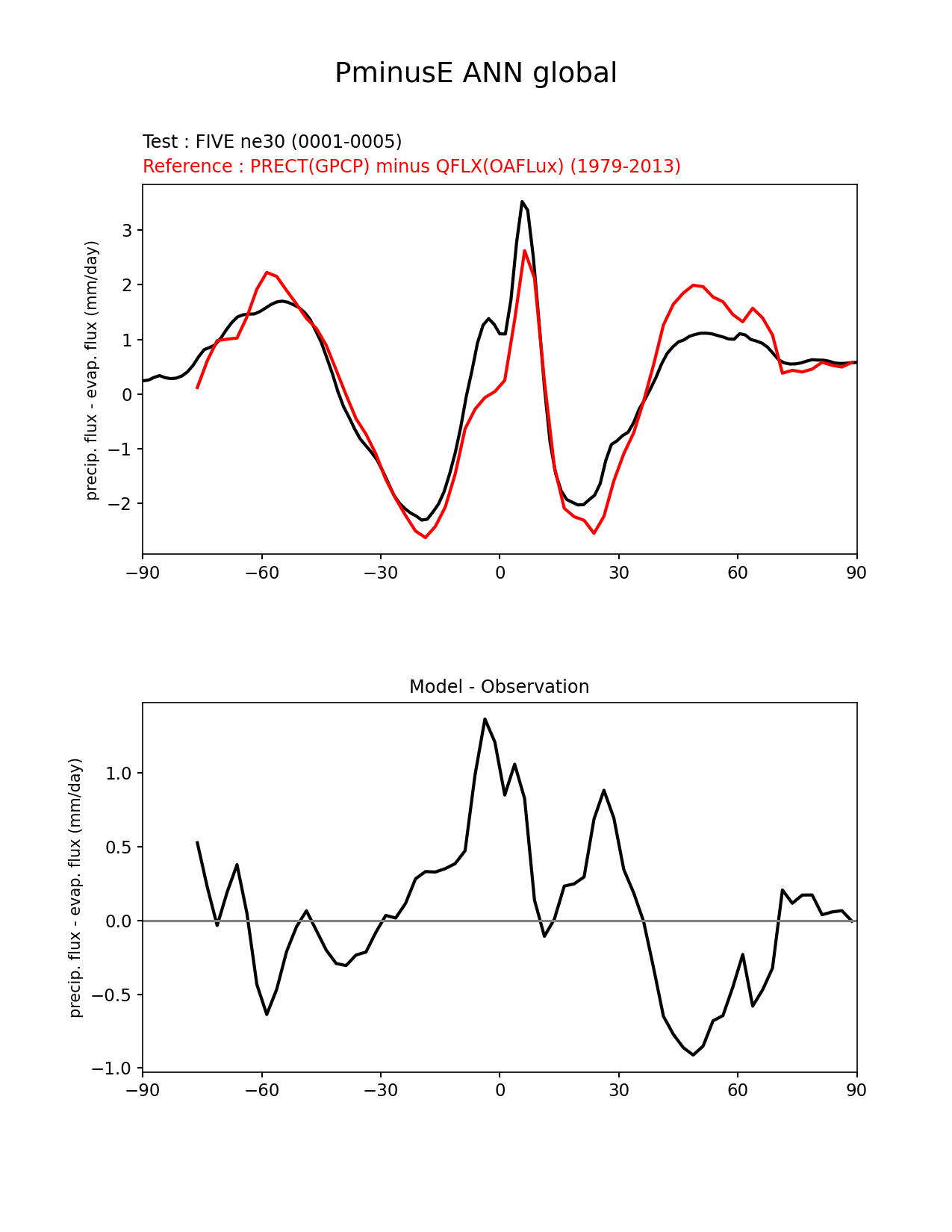 PminusE ANN global

Test : FIVE ne30 (0001-0005)
Reference : PRECT(GPCP) minus QFLX(OAFLux) (1979-2013)

precip. flux - evap. flux (mm/day)

3
2
1
0
−1
−2

−90 −60 −30 0 30 60 90

Model - Observation

precip. flux - evap. flux (mm/day)

1.0
0.5
0.0
−0.5
−1.0

−90 −60 −30 0 30 60 90